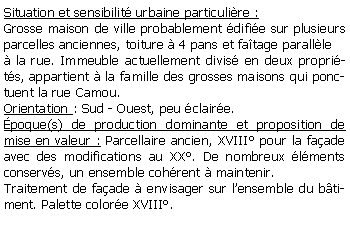 Situation et sensibilité urbaine particulière :
Grosse maison de ville probablement édifiée sur plusieurs parcelles anciennes, toiture à 4 pans et faîtage parallèle à la rue. Immeuble actuellement divisé en deux propriétés, appartient à la famille des grosses maisons qui ponctuent la rue Camou.
Orientation : Sud - Ouest, peu éclairée.
Époque(s) de production dominante et proposition de mise en valeur : Parcellaire ancien, XVIII° pour la façade avec des modifications au XX°. De nombreux éléments conservés, un ensemble cohérent à maintenir.
Traitement de façade à envisager sur l'ensemble du bâtiment. Palette colorée XVIII°.